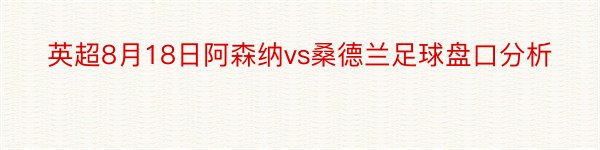 英超8月18日阿森纳vs桑德兰足球盘口分析